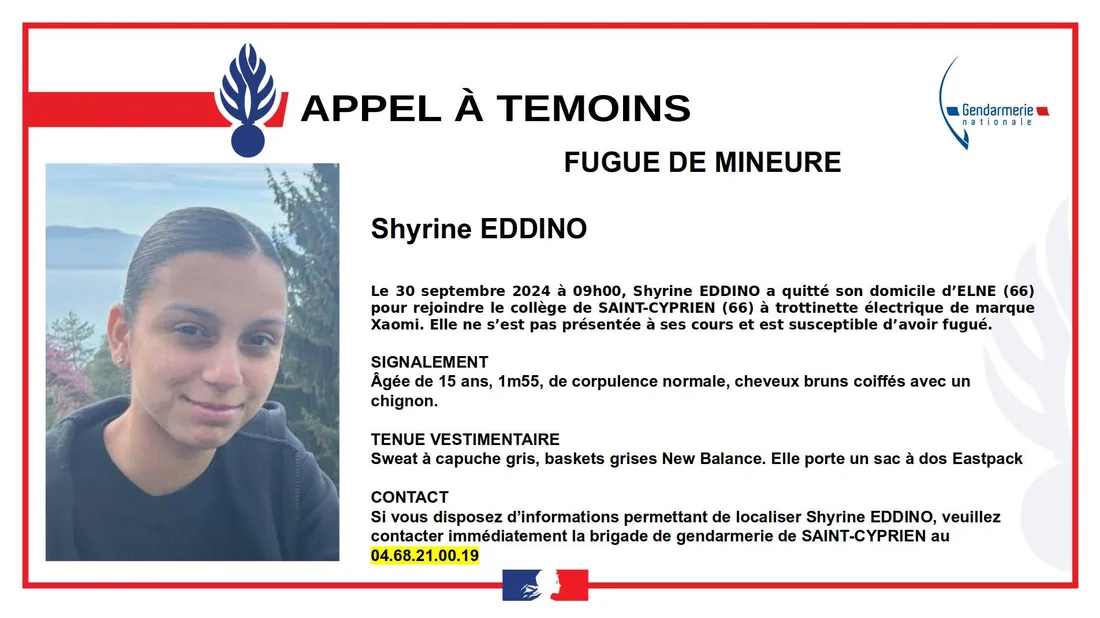 APPEL À TEMOINS

Gendarmerie nationale

FUGUE DE MINEURE

Shyrine EDDINO

Le 30 septembre 2024 à 09h00, Shyrine EDDINO a quitté son domicile d'ELNE (66) pour rejoindre le collège de SAINT-CYPRIEN (66) à trottinette électrique de marque Xaomi. Elle ne s'est pas présentée à ses cours et est susceptible d'avoir fugué.

SIGNALEMENT
Âgée de 15 ans, 1m55, de corpulence normale, cheveux bruns coiffés avec un chignon.

TENUE VESTIMENTAIRE
Sweat à capuche gris, baskets grises New Balance. Elle porte un sac à dos Eastpack

CONTACT
Si vous disposez d'informations permettant de localiser Shyrine EDDINO, veuillez contacter immédiatement la brigade de gendarmerie de SAINT-CYPRIEN au 04.68.21.00.19